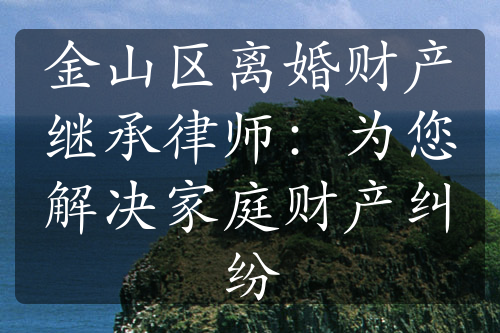 金山区离婚财产继承律师：为您解决家庭财产纠纷